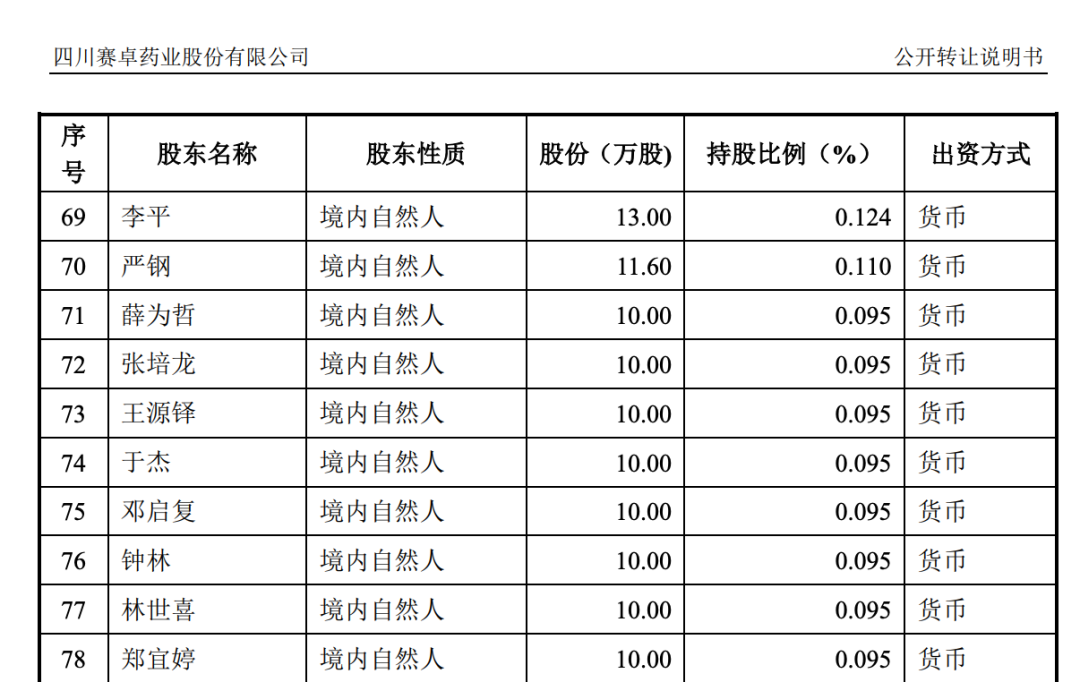 四川赛卓药业股份有限公司　公开转让说明书

| 序号 | 股东名称 | 股东性质 | 股份（万股) | 持股比例（%） | 出资方式 |
|---|---|---|---|---|---|
| 69 | 李平 | 境内自然人 | 13.00 | 0.124 | 货币 |
| 70 | 严钢 | 境内自然人 | 11.60 | 0.110 | 货币 |
| 71 | 薛为哲 | 境内自然人 | 10.00 | 0.095 | 货币 |
| 72 | 张培龙 | 境内自然人 | 10.00 | 0.095 | 货币 |
| 73 | 王源铎 | 境内自然人 | 10.00 | 0.095 | 货币 |
| 74 | 于杰 | 境内自然人 | 10.00 | 0.095 | 货币 |
| 75 | 邓启复 | 境内自然人 | 10.00 | 0.095 | 货币 |
| 76 | 钟林 | 境内自然人 | 10.00 | 0.095 | 货币 |
| 77 | 林世喜 | 境内自然人 | 10.00 | 0.095 | 货币 |
| 78 | 郑宜婷 | 境内自然人 | 10.00 | 0.095 | 货币 |